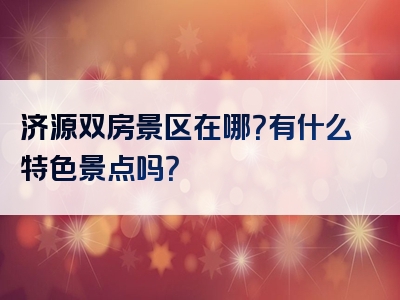 济源双房景区在哪?有什么特色景点吗?